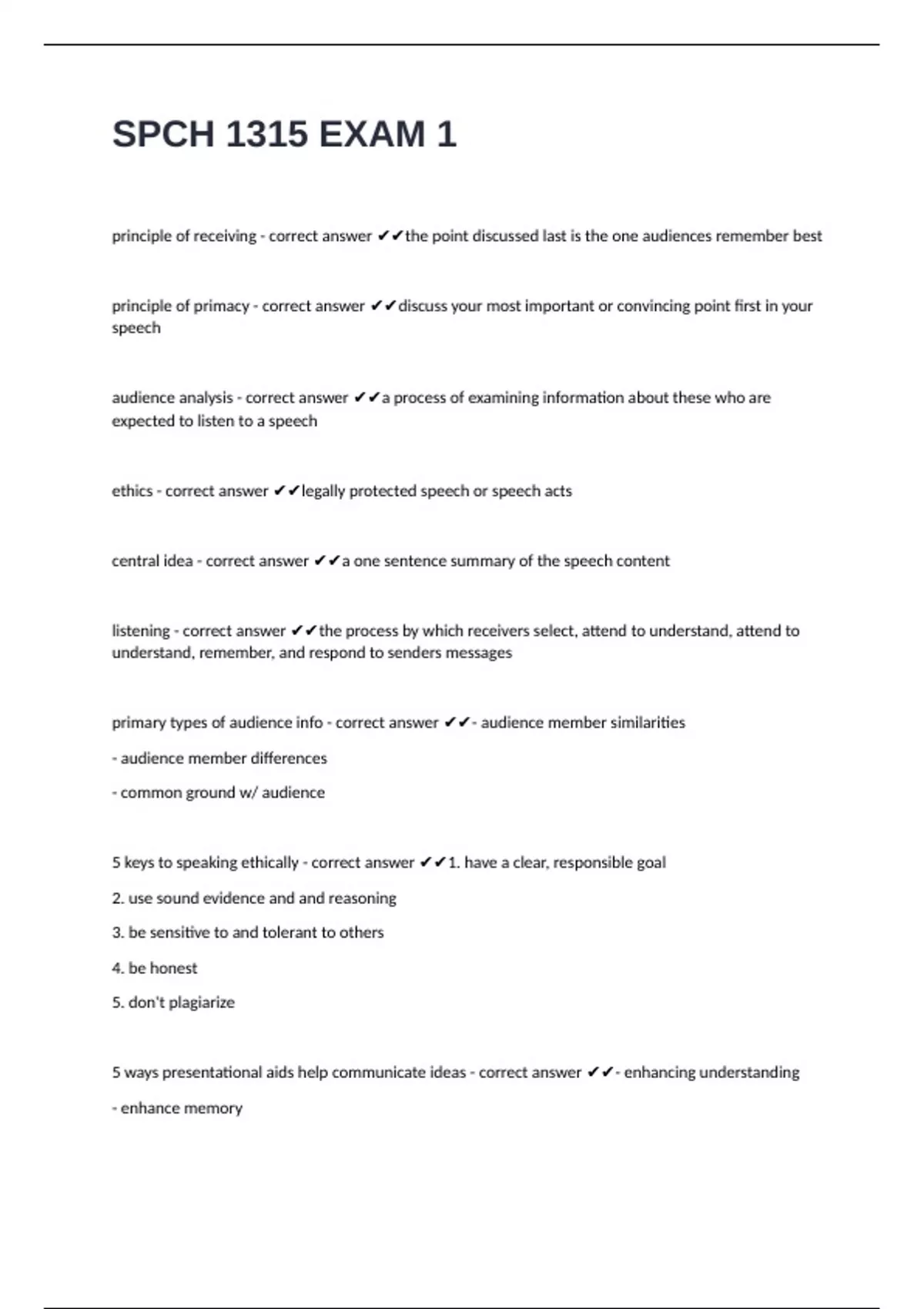 SPCH 1315 EXAM 1

principle of receiving - correct answer ✔✔the point discussed last is the one audiences remember best

principle of primacy - correct answer ✔✔discuss your most important or convincing point first in your speech

audience analysis - correct answer ✔✔a process of examining information about these who are expected to listen to a speech

ethics - correct answer ✔✔legally protected speech or speech acts

central idea - correct answer ✔✔a one sentence summary of the speech content

listening - correct answer ✔✔the process by which receivers select, attend to understand, attend to understand, remember, and respond to senders messages

primary types of audience info - correct answer ✔✔- audience member similarities

- audience member differences

- common ground w/ audience

5 keys to speaking ethically - correct answer ✔✔1. have a clear, responsible goal

2. use sound evidence and and reasoning

3. be sensitive to and tolerant to others

4. be honest

5. don't plagiarize

5 ways presentational aids help communicate ideas - correct answer ✔✔- enhancing understanding

- enhance memory